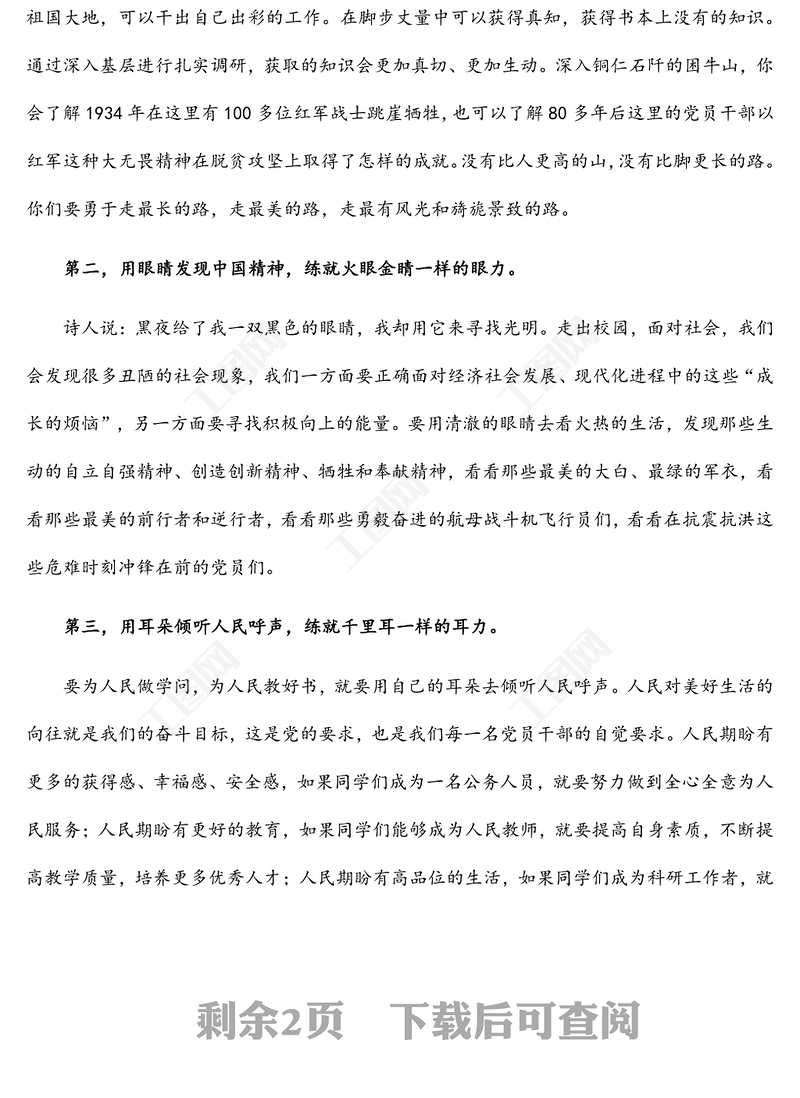 祖国大地，可以干出自己出彩的工作。在脚步丈量中可以获得真知，获得书本上没有的知识。通过深入基层进行扎实调研，获取的知识会更加真切、更加生动。深入铜仁石阡的困牛山，你会了解 1934 年在这里有 100 多位红军战士跳崖牺牲，也可以了解 80 多年后这里的党员干部以红军这种大无畏精神在脱贫攻坚上取得了怎样的成就。没有比人更高的山，没有比脚更长的路。你们要勇于走最长的路，走最美的路，走最有风光和旖旎景致的路。

第二，用眼睛发现中国精神，练就火眼金睛一样的眼力。

诗人说：黑夜给了我一双黑色的眼睛，我却用它来寻找光明。走出校园，面对社会，我们会发现很多丑陋的社会现象，我们一方面要正确面对经济社会发展、现代化进程中的这些“成长的烦恼”，另一方面要寻找积极向上的能量。要用清澈的眼睛去看火热的生活，发现那些生动的自立自强精神、创造创新精神、牺牲和奉献精神，看看那些最美的大白、最绿的军衣，看看那些最美的前行者和逆行者，看看那些勇毅奋进的航母战斗机飞行员们，看看在抗震抗洪这些危难时刻冲锋在前的党员们。

第三，用耳朵倾听人民呼声，练就千里耳一样的耳力。

要为人民做学问，为人民教好书，就要用自己的耳朵去倾听人民呼声。人民对美好生活的向往就是我们的奋斗目标，这是党的要求，也是我们每一名党员干部的自觉要求。人民期盼有更多的获得感、幸福感、安全感，如果同学们成为一名公务人员，就要努力做到全心全意为人民服务；人民期盼有更好的教育，如果同学们能够成为人民教师，就要提高自身素质，不断提高教学质量，培养更多优秀人才；人民期盼有高品位的生活，如果同学们成为科研工作者，就

剩余2页 下载后可查阅